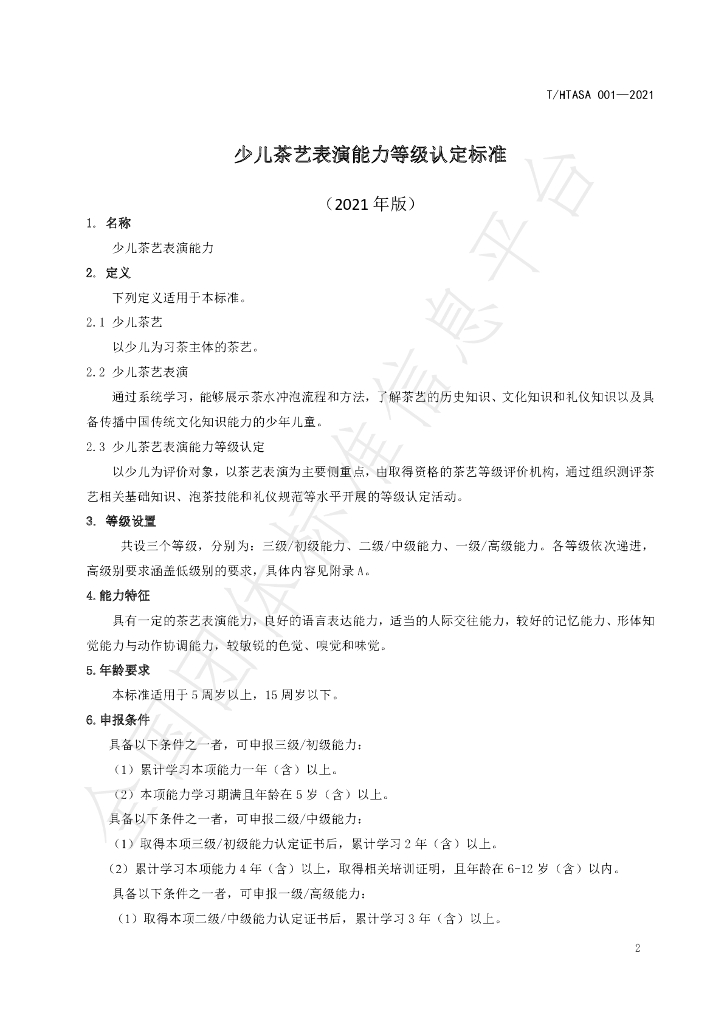 T/HTASA 001—2021

少儿茶艺表演能力等级认定标准

（2021年版）

1. 名称

少儿茶艺表演能力

2. 定义

下列定义适用于本标准。

2.1 少儿茶艺

以少儿为习茶主体的茶艺。

2.2 少儿茶艺表演

通过系统学习，能够展示茶水冲泡流程和方法，了解茶艺的历史知识、文化知识和礼仪知识以及具备传播中国传统文化知识能力的少年儿童。

2.3 少儿茶艺表演能力等级认定

以少儿为评价对象，以茶艺表演为主要侧重点，由取得资格的茶艺等级评价机构，通过组织测评茶艺相关基础知识、泡茶技能和礼仪规范等水平开展的等级认定活动。

3. 等级设置

共设三个等级，分别为：三级/初级能力、二级/中级能力、一级/高级能力。各等级依次递进，高级别要求涵盖低级别的要求，具体内容见附录A。

4.能力特征

具有一定的茶艺表演能力，良好的语言表达能力，适当的人际交往能力，较好的记忆能力、形体知觉能力与动作协调能力，较敏锐的色觉、嗅觉和味觉。

5.年龄要求

本标准适用于5周岁以上，15周岁以下。

6.申报条件

具备以下条件之一者，可申报三级/初级能力：

（1）累计学习本项能力一年（含）以上。

（2）本项能力学习期满且年龄在5岁（含）以上。

具备以下条件之一者，可申报二级/中级能力：

（1）取得本项三级/初级能力认定证书后，累计学习2年（含）以上。

（2）累计学习本项能力4年（含）以上，取得相关培训证明，且年龄在6-12岁（含）以内。

具备以下条件之一者，可申报一级/高级能力：

（1）取得本项二级/中级能力认定证书后，累计学习3年（含）以上。

2

全国团体标准信息平台